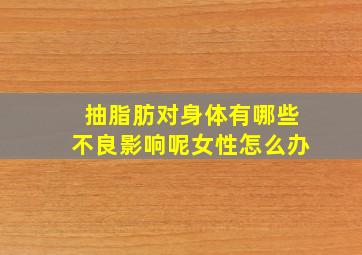 抽脂肪对身体有哪些不良影响呢女性怎么办